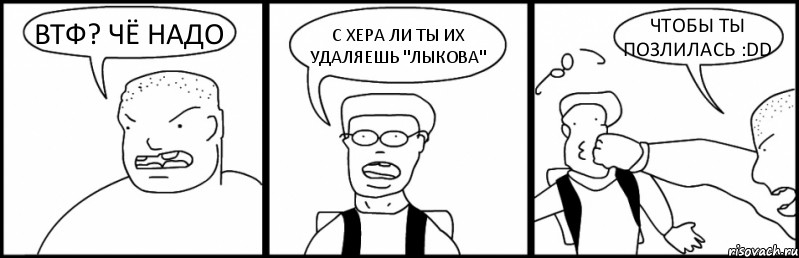 ВТФ? ЧЁ НАДО

С ХЕРА ЛИ ТЫ ИХ УДАЛЯЕШЬ "ЛЫКОВА"

ЧТОБЫ ТЫ ПОЗЛИЛАСЬ :DD

risovach.ru